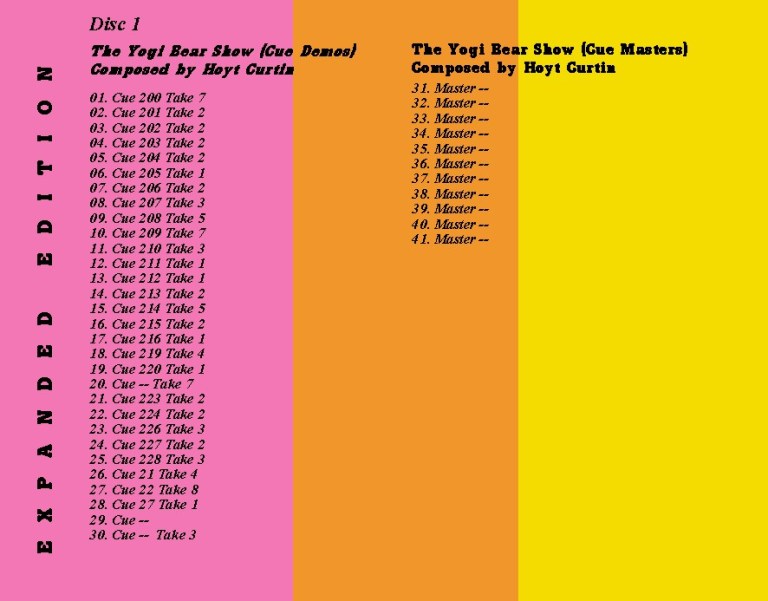 EXPANDED EDITION

Disc 1

The Yogi Bear Show (Cue Demos)
Composed by Hoyt Curtin

01. Cue 200 Take 7
02. Cue 201 Take 2
03. Cue 202 Take 2
04. Cue 203 Take 2
05. Cue 204 Take 2
06. Cue 205 Take 1
07. Cue 206 Take 2
08. Cue 207 Take 3
09. Cue 208 Take 5
10. Cue 209 Take 7
11. Cue 210 Take 3
12. Cue 211 Take 1
13. Cue 212 Take 1
14. Cue 213 Take 2
15. Cue 214 Take 5
16. Cue 215 Take 2
17. Cue 216 Take 1
18. Cue 219 Take 4
19. Cue 220 Take 1
20. Cue -- Take 7
21. Cue 223 Take 2
22. Cue 224 Take 2
23. Cue 226 Take 3
24. Cue 227 Take 2
25. Cue 228 Take 3
26. Cue 21 Take 4
27. Cue 22 Take 8
28. Cue 27 Take 1
29. Cue --
30. Cue -- Take 3

The Yogi Bear Show (Cue Masters)
Composed by Hoyt Curtin
31. Master --
32. Master --
33. Master --
34. Master --
35. Master --
36. Master --
37. Master --
38. Master --
39. Master --
40. Master --
41. Master --